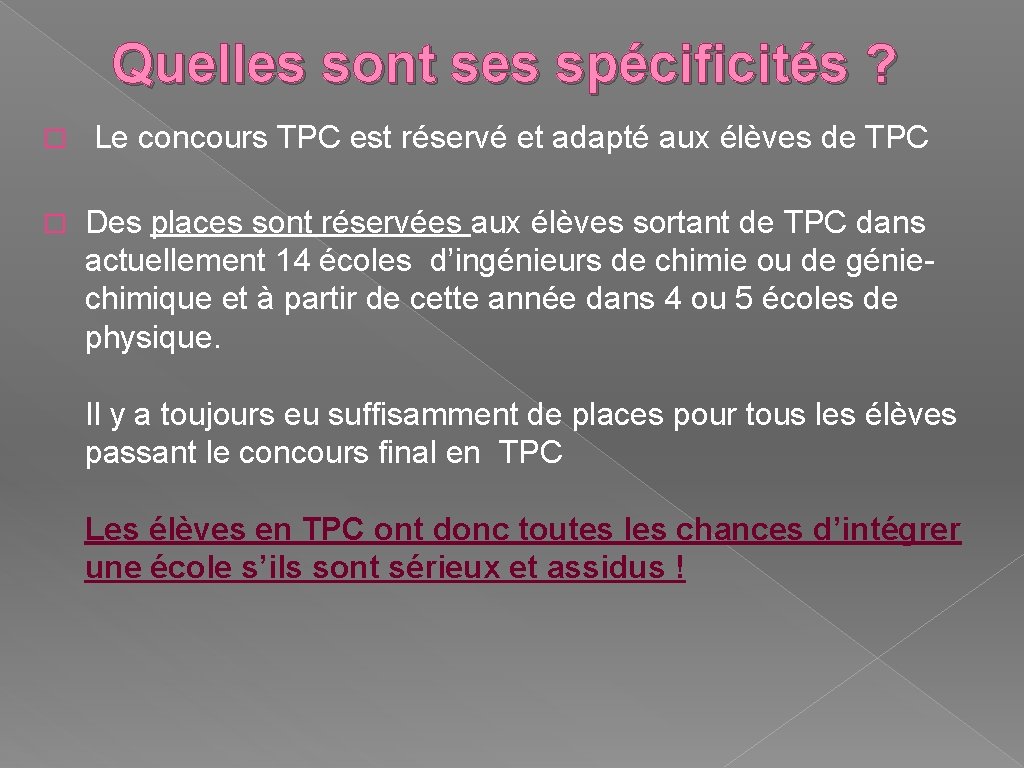 Quelles sont ses spécificités ?

� Le concours TPC est réservé et adapté aux élèves de TPC

� Des places sont réservées aux élèves sortant de TPC dans actuellement 14 écoles d’ingénieurs de chimie ou de génie-chimique et à partir de cette année dans 4 ou 5 écoles de physique.

Il y a toujours eu suffisamment de places pour tous les élèves passant le concours final en TPC

Les élèves en TPC ont donc toutes les chances d’intégrer une école s’ils sont sérieux et assidus !